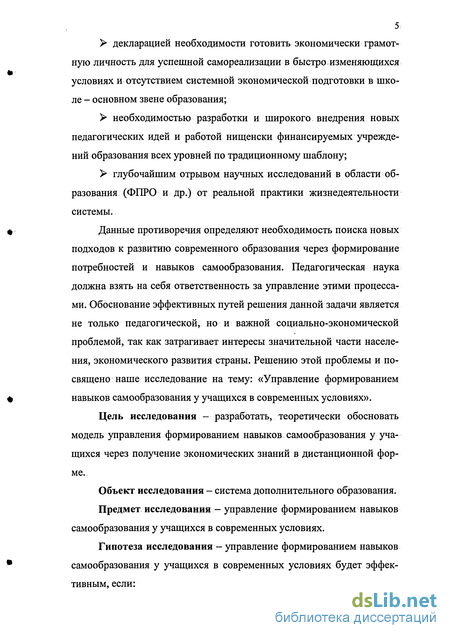 5

➢ декларацией необходимости готовить экономически грамотную личность для успешной самореализации в быстро изменяющихся условиях и отсутствием системной экономической подготовки в школе – основном звене образования;

➢ необходимостью разработки и широкого внедрения новых педагогических идей и работой нищенски финансируемых учреждений образования всех уровней по традиционному шаблону;

➢ глубочайшим отрывом научных исследований в области образования (ФПРО и др.) от реальной практики жизнедеятельности системы.

Данные противоречия определяют необходимость поиска новых подходов к развитию современного образования через формирование потребностей и навыков самообразования. Педагогическая наука должна взять на себя ответственность за управление этими процессами. Обоснование эффективных путей решения данной задачи является не только педагогической, но и важной социально-экономической проблемой, так как затрагивает интересы значительной части населения, экономического развития страны. Решению этой проблемы и посвящено наше исследование на тему: «Управление формированием навыков самообразования у учащихся в современных условиях».

Цель исследования – разработать, теоретически обосновать модель управления формированием навыков самообразования у учащихся через получение экономических знаний в дистанционной форме.

Объект исследования – система дополнительного образования.

Предмет исследования – управление формированием навыков самообразования у учащихся в современных условиях.

Гипотеза исследования – управление формированием навыков самообразования у учащихся в современных условиях будет эффективным, если:

dsLib.net
библиотека диссертаций